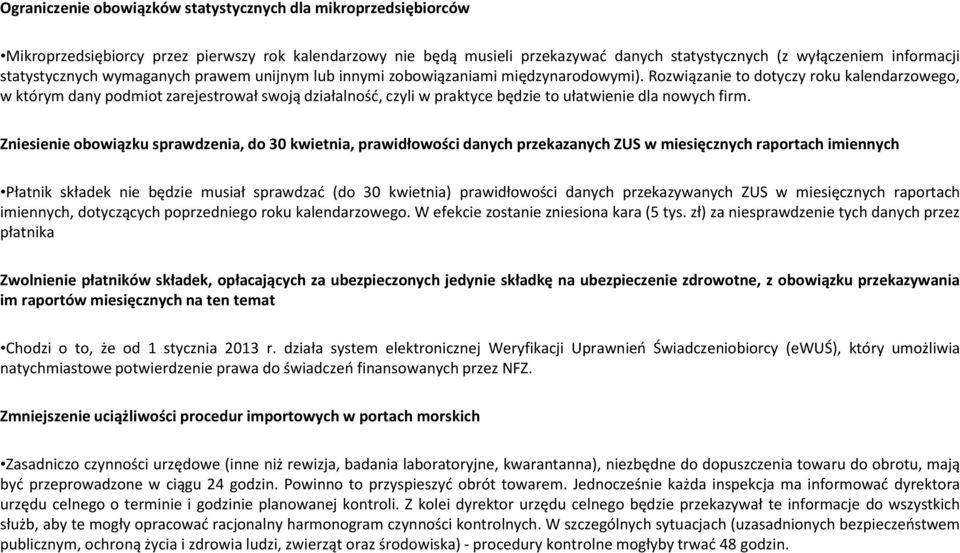 Ograniczenie obowiązków statystycznych dla mikroprzedsiębiorców

•Mikroprzedsiębiorcy przez pierwszy rok kalendarzowy nie będą musieli przekazywać danych statystycznych (z wyłączeniem informacji statystycznych wymaganych prawem unijnym lub innymi zobowiązaniami międzynarodowymi). Rozwiązanie to dotyczy roku kalendarzowego, w którym dany podmiot zarejestrował swoją działalność, czyli w praktyce będzie to ułatwienie dla nowych firm.

Zniesienie obowiązku sprawdzenia, do 30 kwietnia, prawidłowości danych przekazanych ZUS w miesięcznych raportach imiennych

•Płatnik składek nie będzie musiał sprawdzać (do 30 kwietnia) prawidłowości danych przekazywanych ZUS w miesięcznych raportach imiennych, dotyczących poprzedniego roku kalendarzowego. W efekcie zostanie zniesiona kara (5 tys. zł) za niesprawdzenie tych danych przez płatnika

Zwolnienie płatników składek, opłacających za ubezpieczonych jedynie składkę na ubezpieczenie zdrowotne, z obowiązku przekazywania im raportów miesięcznych na ten temat

•Chodzi o to, że od 1 stycznia 2013 r. działa system elektronicznej Weryfikacji Uprawnień Świadczeniobiorcy (eWUŚ), który umożliwia natychmiastowe potwierdzenie prawa do świadczeń finansowanych przez NFZ.

Zmniejszenie uciążliwości procedur importowych w portach morskich

•Zasadniczo czynności urzędowe (inne niż rewizja, badania laboratoryjne, kwarantanna), niezbędne do dopuszczenia towaru do obrotu, mają być przeprowadzone w ciągu 24 godzin. Powinno to przyspieszyć obrót towarem. Jednocześnie każda inspekcja ma informować dyrektora urzędu celnego o terminie i godzinie planowanej kontroli. Z kolei dyrektor urzędu celnego będzie przekazywał te informacje do wszystkich służb, aby te mogły opracować racjonalny harmonogram czynności kontrolnych. W szczególnych sytuacjach (uzasadnionych bezpieczeństwem publicznym, ochroną życia i zdrowia ludzi, zwierząt oraz środowiska) - procedury kontrolne mogłyby trwać 48 godzin.